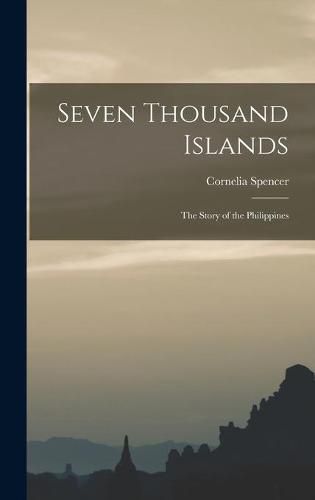 Seven Thousand Islands

Cornelia Spencer

The Story of the Philippines